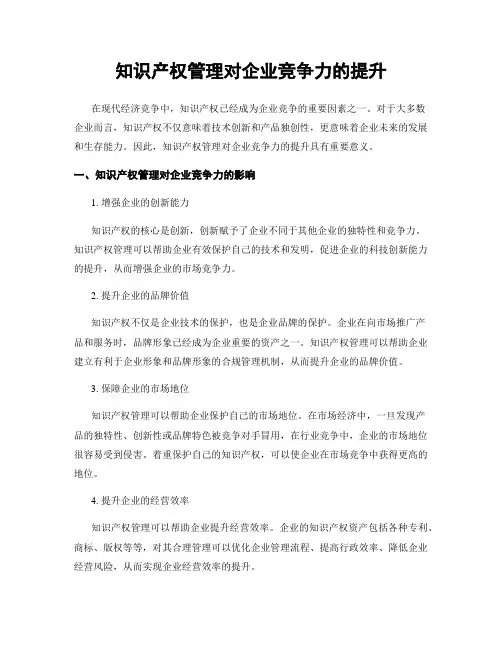 知识产权管理对企业竞争力的提升

在现代经济竞争中，知识产权已经成为企业竞争的重要因素之一。对于大多数企业而言，知识产权不仅意味着技术创新和产品独创性，更意味着企业未来的发展和生存能力。因此，知识产权管理对企业竞争力的提升具有重要意义。

一、知识产权管理对企业竞争力的影响

1. 增强企业的创新能力

知识产权的核心是创新，创新赋予了企业不同于其他企业的独特性和竞争力。知识产权管理可以帮助企业有效保护自己的技术和发明，促进企业的科技创新能力的提升，从而增强企业的市场竞争力。

2. 提升企业的品牌价值

知识产权不仅是企业技术的保护，也是企业品牌的保护。企业在向市场推广产品和服务时，品牌形象已经成为企业重要的资产之一。知识产权管理可以帮助企业建立有利于企业形象和品牌形象的合规管理机制，从而提升企业的品牌价值。

3. 保障企业的市场地位

知识产权管理可以帮助企业保护自己的市场地位。在市场经济中，一旦发现产品的独特性、创新性或品牌特色被竞争对手冒用，在行业竞争中，企业的市场地位很容易受到侵害。着重保护自己的知识产权，可以使企业在市场竞争中获得更高的地位。

4. 提升企业的经营效率

知识产权管理可以帮助企业提升经营效率。企业的知识产权资产包括各种专利、商标、版权等等，对其合理管理可以优化企业管理流程、提高行政效率、降低企业经营风险，从而实现企业经营效率的提升。